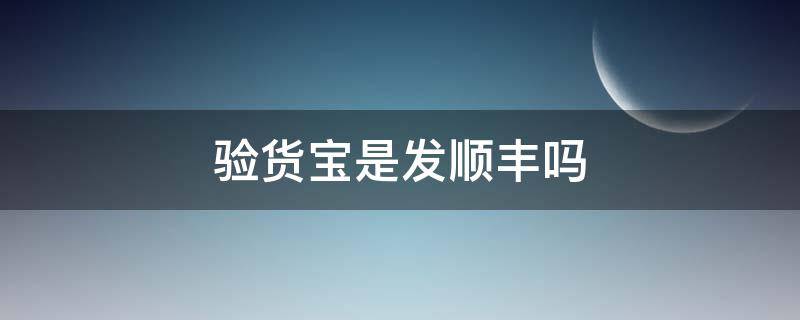 验货宝是发顺丰吗